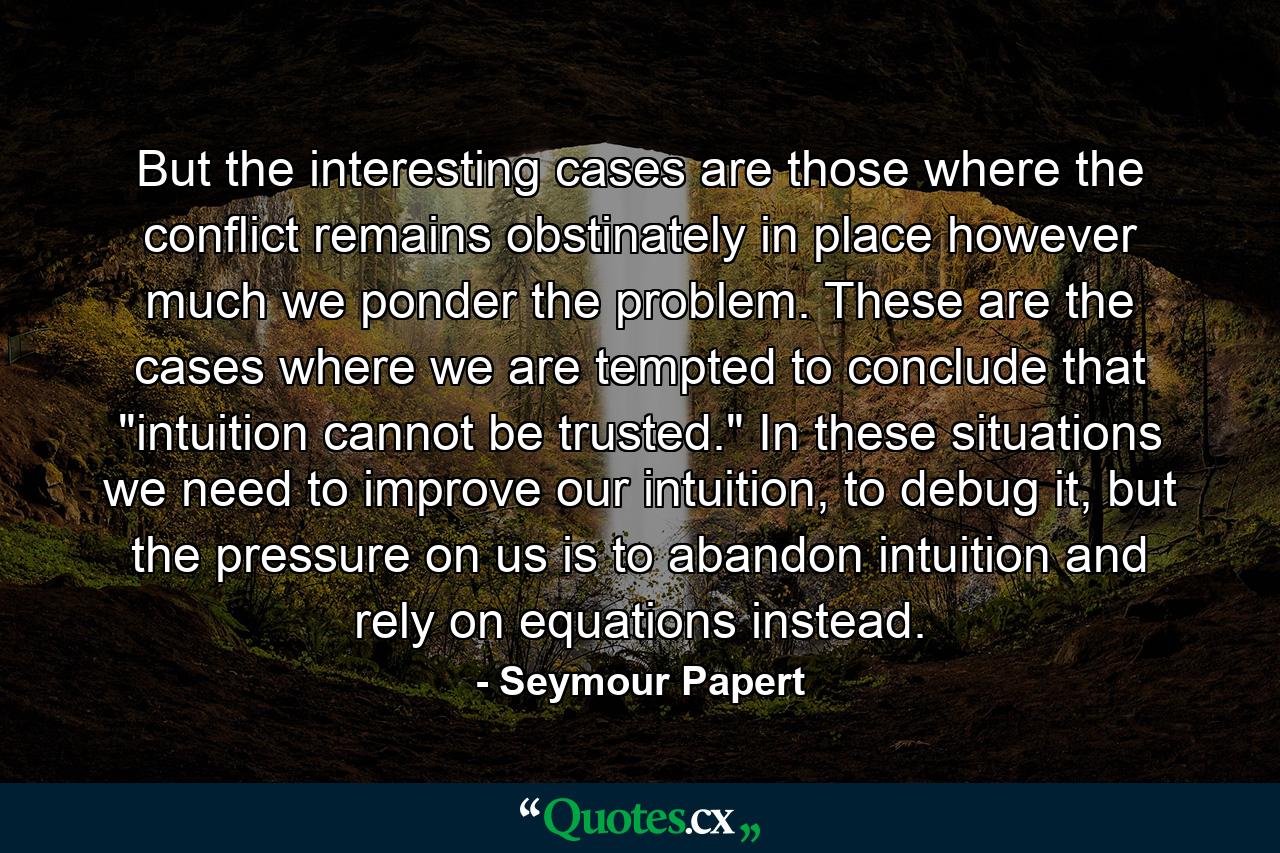 But the interesting cases are those where the conflict remains obstinately in place however much we ponder the problem. These are the cases where we are tempted to conclude that "intuition cannot be trusted." In these situations we need to improve our intuition, to debug it, but the pressure on us is to abandon intuition and rely on equations instead.

- Seymour Papert

“Quotes.cx„